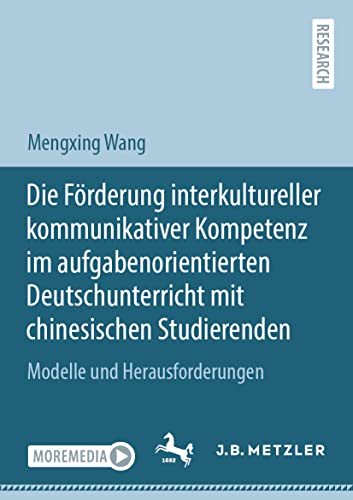 RESEARCH

Mengxing Wang

Die Förderung interkultureller kommunikativer Kompetenz im aufgabenorientierten Deutschunterricht mit chinesischen Studierenden

Modelle und Herausforderungen

MOREMEDIA

1682

J.B. METZLER